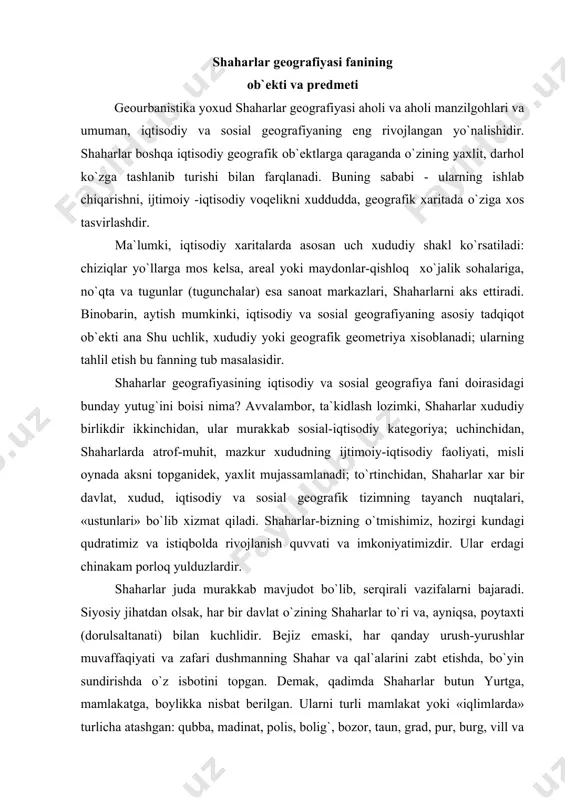 Shaharlar geografiyasi fanining
ob`ekti va predmeti

Geourbanistika yoxud Shaharlar geografiyasi aholi va aholi manzilgohlari va umuman, iqtisodiy va sosial geografiyaning eng rivojlangan yo`nalishidir. Shaharlar boshqa iqtisodiy geografik ob`ektlarga qaraganda o`zining yaxlit, darhol ko`zga tashlanib turishi bilan farqlanadi. Buning sababi - ularning ishlab chiqarishni, ijtimoiy -iqtisodiy voqelikni xuddudda, geografik xaritada o`ziga xos tasvirlashdir.

Ma`lumki, iqtisodiy xaritalarda asosan uch xududiy shakl ko`rsatiladi: chiziqlar yo`llarga mos kelsa, areal yoki maydonlar-qishloq xo`jalik sohalariga, no`qta va tugunlar (tugunchalar) esa sanoat markazlari, Shaharlarni aks ettiradi. Binobarin, aytish mumkinki, iqtisodiy va sosial geografiyaning asosiy tadqiqot ob`ekti ana Shu uchlik, xududiy yoki geografik geometriya xisoblanadi; ularning tahlil etish bu fanning tub masalasidir.

Shaharlar geografiyasining iqtisodiy va sosial geografiya fani doirasidagi bunday yutug`ini boisi nima? Avvalambor, ta`kidlash lozimki, Shaharlar xududiy birlikdir ikkinchidan, ular murakkab sosial-iqtisodiy kategoriya; uchinchidan, Shaharlarda atrof-muhit, mazkur xududning ijtimoiy-iqtisodiy faoliyati, misli oynada aksni topganidek, yaxlit mujassamlanadi; to`rtinchidan, Shaharlar xar bir davlat, xudud, iqtisodiy va sosial geografik tizimning tayanch nuqtalari, «ustunlari» bo`lib xizmat qiladi. Shaharlar-bizning o`tmishimiz, hozirgi kundagi qudratimiz va istiqbolda rivojlanish quvvati va imkoniyatimizdir. Ular erdagi chinakam porloq yulduzlardir.

Shaharlar juda murakkab mavjudot bo`lib, serqirali vazifalarni bajaradi. Siyosiy jihatdan olsak, har bir davlat o`zining Shaharlar to`ri va, ayniqsa, poytaxti (dorulsaltanati) bilan kuchlidir. Bejiz emaski, har qanday urush-yurushlar muvaffaqiyati va zafari dushmanning Shahar va qal`alarini zabt etishda, bo`yin sundirishda o`z isbotini topgan. Demak, qadimda Shaharlar butun Yurtga, mamlakatga, boylikka nisbat berilgan. Ularni turli mamlakat yoki «iqlimlarda» turlicha atashgan: qubba, madinat, polis, bolig`, bozor, taun, grad, pur, burg, vill va